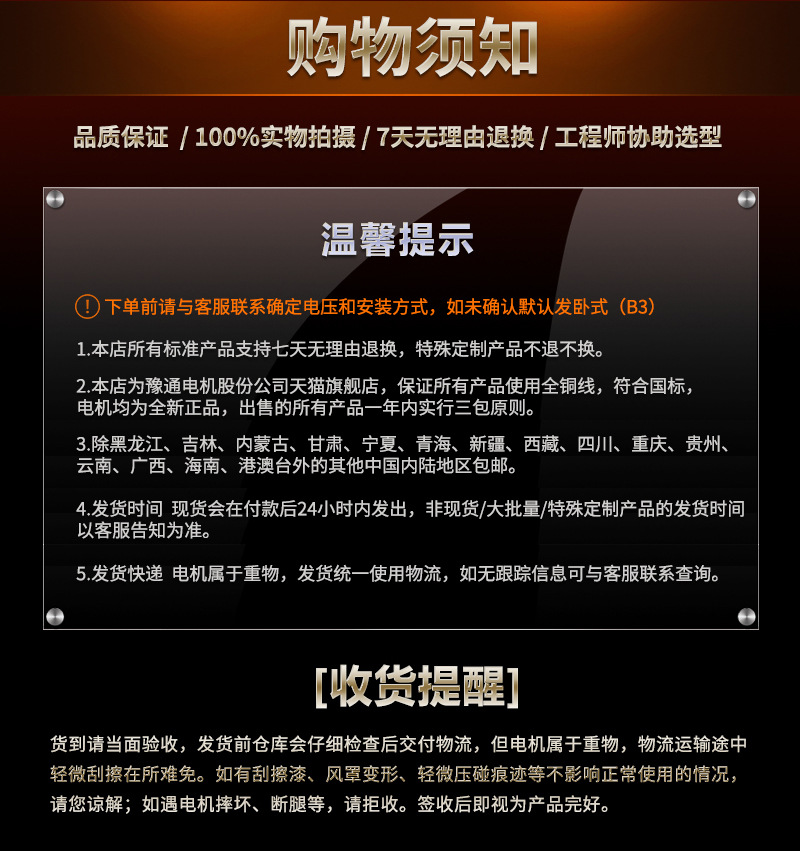 购物须知

品质保证 / 100%实物拍摄 / 7天无理由退换 / 工程师协助选型

温馨提示

! 下单前请与客服联系确定电压和安装方式，如未确认默认发卧式（B3）

1.本店所有标准产品支持七天无理由退换，特殊定制产品不退不换。

2.本店为豫通电机股份公司天猫旗舰店，保证所有产品使用全铜线，符合国标，电机均为全新正品，出售的所有产品一年内实行三包原则。

3.除黑龙江、吉林、内蒙古、甘肃、宁夏、青海、新疆、西藏、四川、重庆、贵州、云南、广西、海南、港澳台外的其他中国内陆地区包邮。

4.发货时间 现货会在付款后24小时内发出，非现货/大批量/特殊定制产品的发货时间以客服告知为准。

5.发货快递 电机属于重物，发货统一使用物流，如无跟踪信息可与客服联系查询。

[收货提醒]

货到请当面验收，发货前仓库会仔细检查后交付物流，但电机属于重物，物流运输途中轻微刮擦在所难免。如有刮擦漆、风罩变形、轻微压碰痕迹等不影响正常使用的情况，请您谅解；如遇电机摔坏、断腿等，请拒收。签收后即视为产品完好。